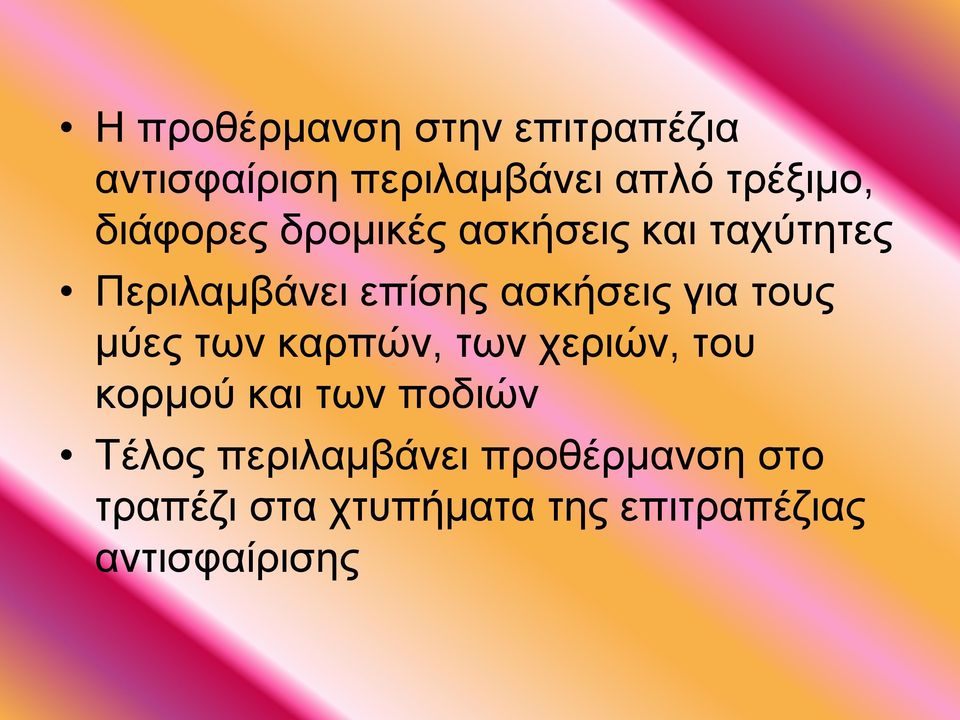 • Η προθέρμανση στην επιτραπέζια αντισφαίριση περιλαμβάνει απλό τρέξιμο, διάφορες δρομικές ασκήσεις και ταχύτητες

• Περιλαμβάνει επίσης ασκήσεις για τους μύες των καρπών, των χεριών, του κορμού και των ποδιών

• Τέλος περιλαμβάνει προθέρμανση στο τραπέζι στα χτυπήματα της επιτραπέζιας αντισφαίρισης